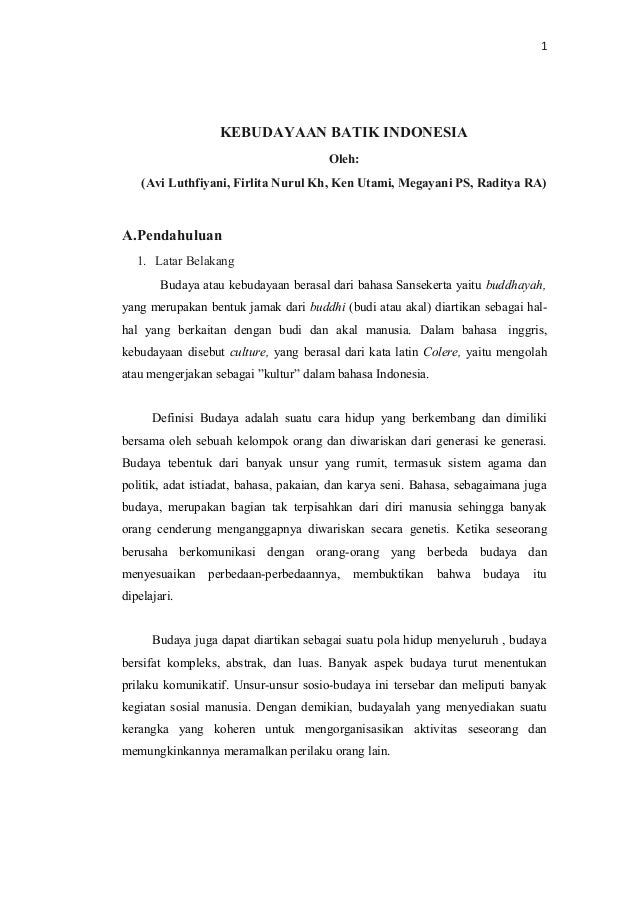 1

KEBUDAYAAN BATIK INDONESIA

Oleh:

(Avi Luthfiyani, Firlita Nurul Kh, Ken Utami, Megayani PS, Raditya RA)

A.Pendahuluan

1. Latar Belakang

Budaya atau kebudayaan berasal dari bahasa Sansekerta yaitu buddhayah, yang merupakan bentuk jamak dari buddhi (budi atau akal) diartikan sebagai hal-hal yang berkaitan dengan budi dan akal manusia. Dalam bahasa inggris, kebudayaan disebut culture, yang berasal dari kata latin Colere, yaitu mengolah atau mengerjakan sebagai "kultur" dalam bahasa Indonesia.

Definisi Budaya adalah suatu cara hidup yang berkembang dan dimiliki bersama oleh sebuah kelompok orang dan diwariskan dari generasi ke generasi. Budaya tebentuk dari banyak unsur yang rumit, termasuk sistem agama dan politik, adat istiadat, bahasa, pakaian, dan karya seni. Bahasa, sebagaimana juga budaya, merupakan bagian tak terpisahkan dari diri manusia sehingga banyak orang cenderung menganggapnya diwariskan secara genetis. Ketika seseorang berusaha berkomunikasi dengan orang-orang yang berbeda budaya dan menyesuaikan perbedaan-perbedaannya, membuktikan bahwa budaya itu dipelajari.

Budaya juga dapat diartikan sebagai suatu pola hidup menyeluruh , budaya bersifat kompleks, abstrak, dan luas. Banyak aspek budaya turut menentukan prilaku komunikatif. Unsur-unsur sosio-budaya ini tersebar dan meliputi banyak kegiatan sosial manusia. Dengan demikian, budayalah yang menyediakan suatu kerangka yang koheren untuk mengorganisasikan aktivitas seseorang dan memungkinkannya meramalkan perilaku orang lain.